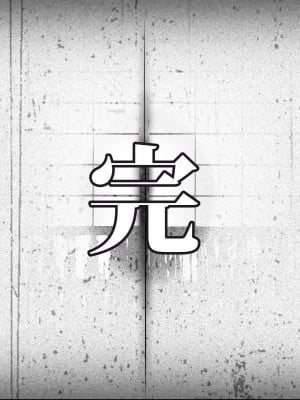 完